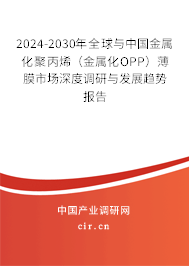 2024-2030年全球与中国金属化聚丙烯（金属化OPP）薄膜市场深度调研与发展趋势报告

中国产业调研网
cir.cn